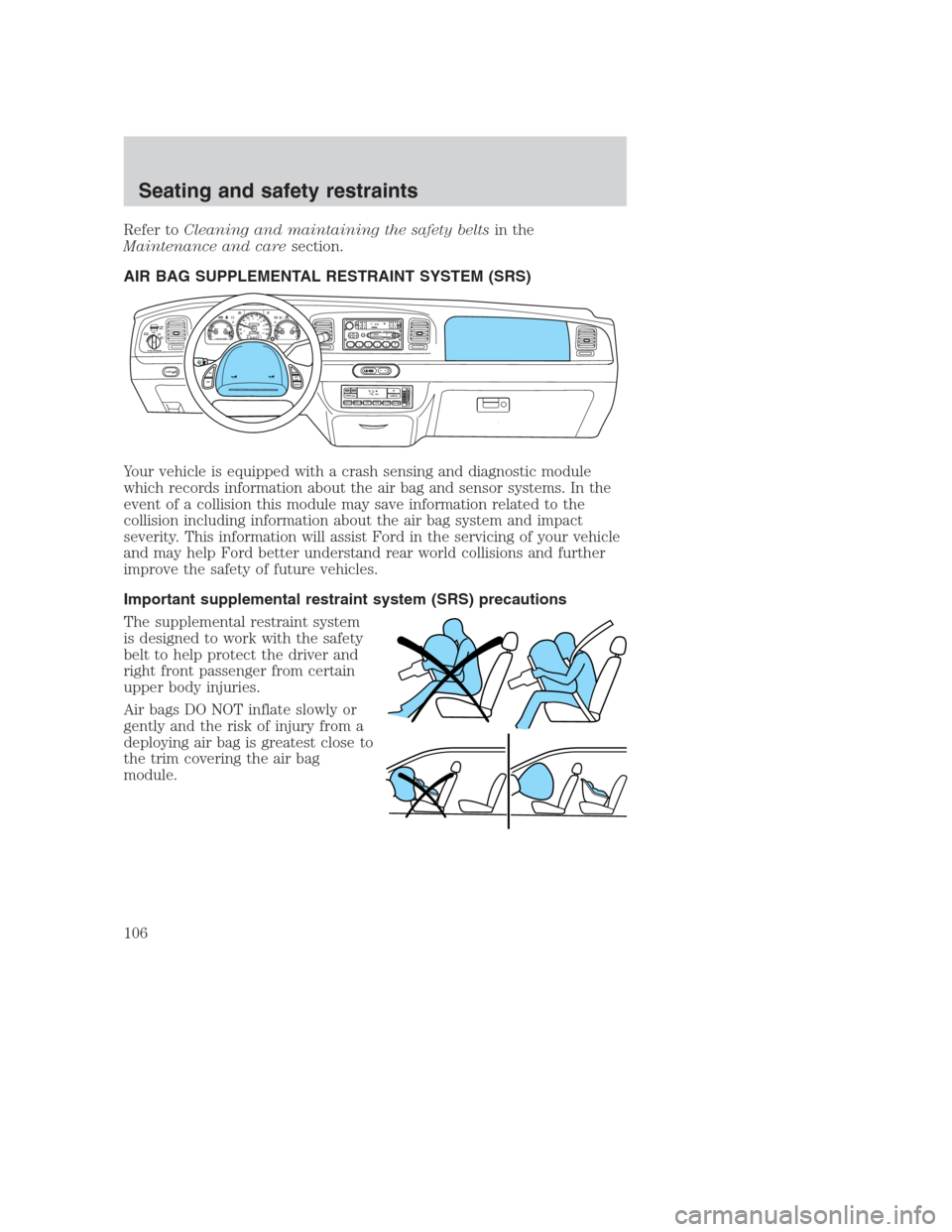 Seating and safety restraints

Refer to Cleaning and maintaining the safety belts in the Maintenance and care section.

AIR BAG SUPPLEMENTAL RESTRAINT SYSTEM (SRS)

Your vehicle is equipped with a crash sensing and diagnostic module which records information about the air bag and sensor systems. In the event of a collision this module may save information related to the collision including information about the air bag system and impact severity. This information will assist Ford in the servicing of your vehicle and may help Ford better understand rear world collisions and further improve the safety of future vehicles.

Important supplemental restraint system (SRS) precautions

The supplemental restraint system is designed to work with the safety belt to help protect the driver and right front passenger from certain upper body injuries.

Air bags DO NOT inflate slowly or gently and the risk of injury from a deploying air bag is greatest close to the trim covering the air bag module.

106

carmanualsonline.info